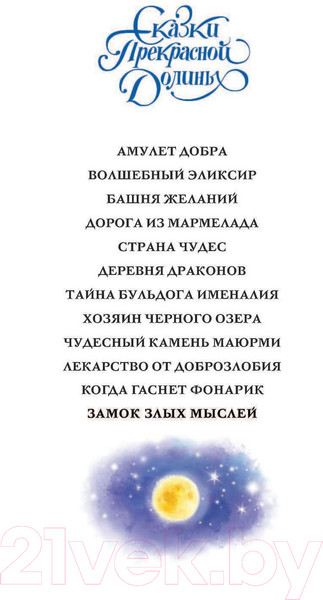 Сказки Прекрасной Долины

АМУЛЕТ ДОБРА
ВОЛШЕБНЫЙ ЭЛИКСИР
БАШНЯ ЖЕЛАНИЙ
ДОРОГА ИЗ МАРМЕЛАДА
СТРАНА ЧУДЕС
ДЕРЕВНЯ ДРАКОНОВ
ТАЙНА БУЛЬДОГА ИМЕНАЛИЯ
ХОЗЯИН ЧЕРНОГО ОЗЕРА
ЧУДЕСНЫЙ КАМЕНЬ МАЮРМИ
ЛЕКАРСТВО ОТ ДОБРОЗЛОБИЯ
КОГДА ГАСНЕТ ФОНАРИК
ЗАМОК ЗЛЫХ МЫСЛЕЙ

21vek.by